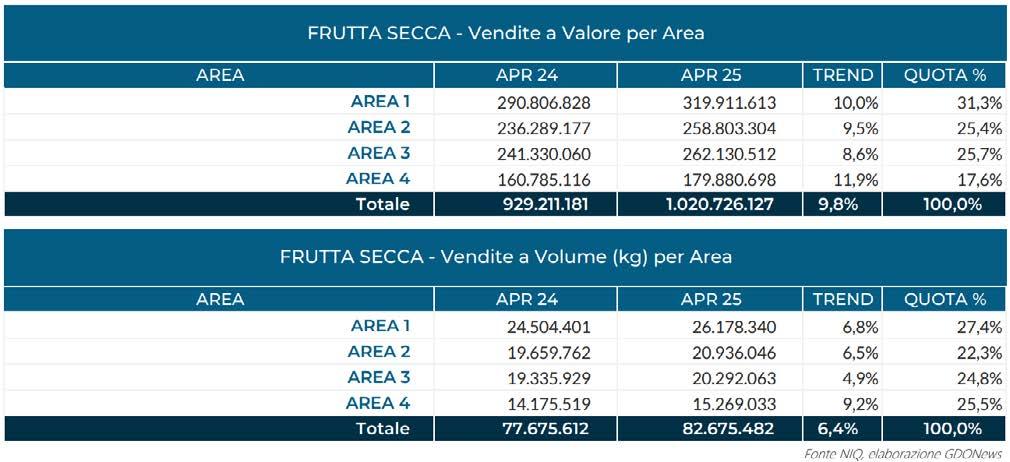 FRUTTA SECCA - Vendite a Valore per Area

| AREA | APR 24 | APR 25 | TREND | QUOTA % |
|---|---|---|---|---|
| AREA 1 | 290.806.828 | 319.911.613 | 10,0% | 31,3% |
| AREA 2 | 236.289.177 | 258.803.304 | 9,5% | 25,4% |
| AREA 3 | 241.330.060 | 262.130.512 | 8,6% | 25,7% |
| AREA 4 | 160.785.116 | 179.880.698 | 11,9% | 17,6% |
| Totale | 929.211.181 | 1.020.726.127 | 9,8% | 100,0% |

FRUTTA SECCA - Vendite a Volume (kg) per Area

| AREA | APR 24 | APR 25 | TREND | QUOTA % |
|---|---|---|---|---|
| AREA 1 | 24.504.401 | 26.178.340 | 6,8% | 27,4% |
| AREA 2 | 19.659.762 | 20.936.046 | 6,5% | 22,3% |
| AREA 3 | 19.335.929 | 20.292.063 | 4,9% | 24,8% |
| AREA 4 | 14.175.519 | 15.269.033 | 9,2% | 25,5% |
| Totale | 77.675.612 | 82.675.482 | 6,4% | 100,0% |

Fonte NIQ, elaborazione GDONews